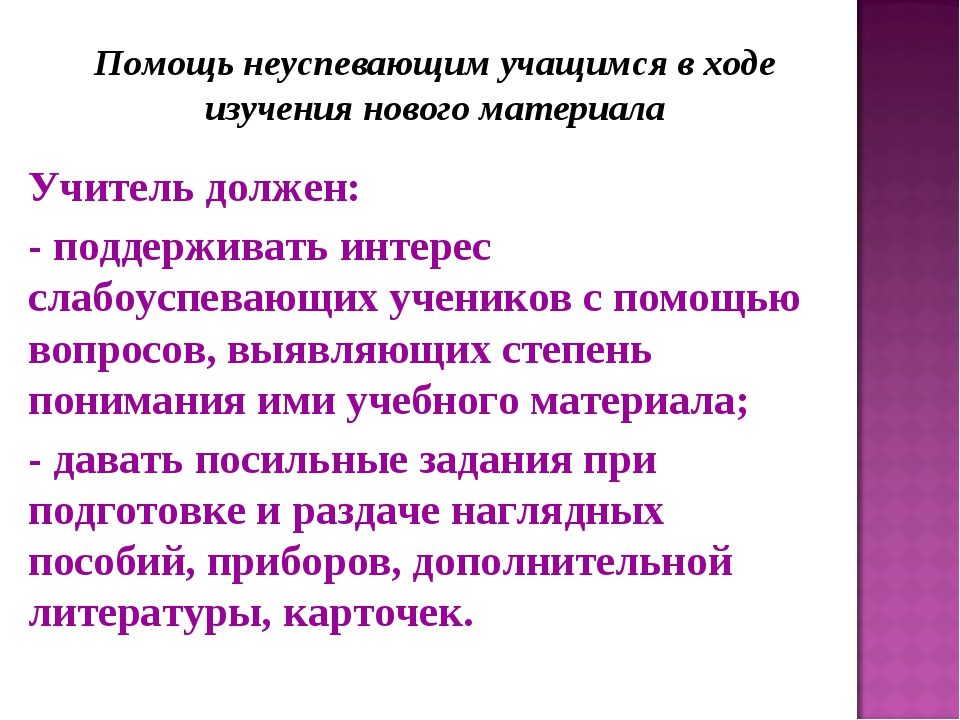 Помощь неуспевающим учащимся в ходе изучения нового материала

Учитель должен:

- поддерживать интерес слабоуспевающих учеников с помощью вопросов, выявляющих степень понимания ими учебного материала;

- давать посильные задания при подготовке и раздаче наглядных пособий, приборов, дополнительной литературы, карточек.